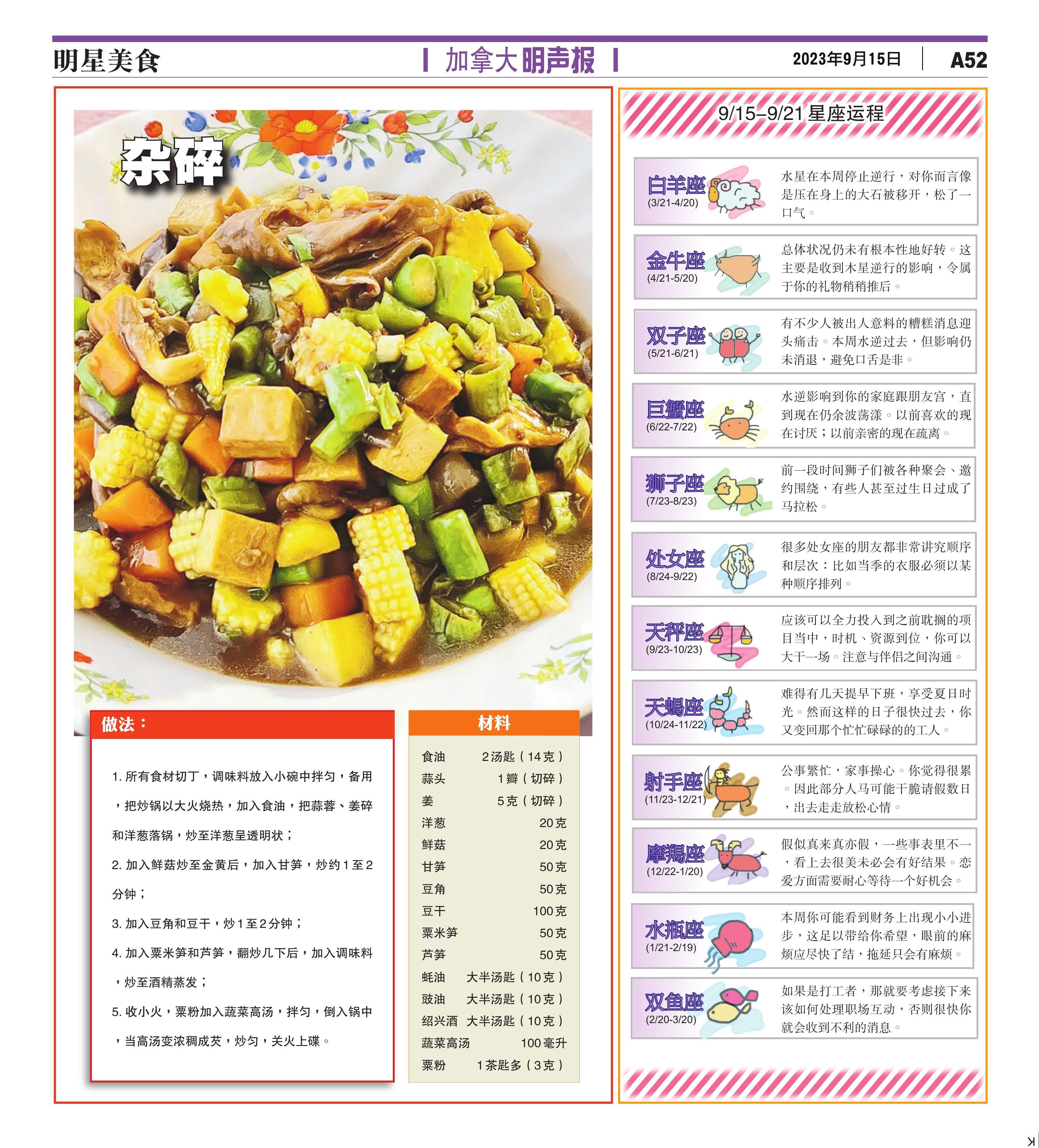 明星美食

加拿大明声报

2023年9月15日

A52

杂碎

做法：

1.所有食材切丁，调味料放入小碗中拌匀，备用，把炒锅以大火烧热，加入食油，把蒜蓉、姜碎和洋葱落锅，炒至洋葱呈透明状；

2.加入鲜菇炒至金黄后，加入甘笋，炒约1至2分钟；

3.加入豆角和豆干，炒1至2分钟；

4.加入粟米笋和芦笋，翻炒几下后，加入调味料，炒至酒精蒸发；

5.收小火，粟粉加入蔬菜高汤，拌匀，倒入锅中，当高汤变浓稠成芡，炒匀，关火上碟。

材料

食油 2汤匙（14克）
蒜头 1瓣（切碎）
姜 5克（切碎）
洋葱 20克
鲜菇 20克
甘笋 50克
豆角 50克
豆干 100克
粟米笋 50克
芦笋 50克
蚝油 大半汤匙（10克）
豉油 大半汤匙（10克）
绍兴酒 大半汤匙（10克）
蔬菜高汤 100毫升
粟粉 1茶匙多（3克）

9/15–9/21星座运程

白羊座
(3/21-4/20)
水星在本周停止逆行，对你而言像是压在身上的大石被移开，松了一口气。

金牛座
(4/21-5/20)
总体状况仍未有根本性地好转。这主要是收到木星逆行的影响，令属于你的礼物稍稍推后。

双子座
(5/21-6/21)
有不少人被出人意料的糟糕消息迎头痛击。本周水逆过去，但影响仍未消退，避免口舌是非。

巨蟹座
(6/22-7/22)
水逆影响到你的家庭跟朋友宫，直到现在仍余波荡漾。以前喜欢的现在讨厌；以前亲密的现在疏离。

狮子座
(7/23-8/23)
前一段时间狮子们被各种聚会、邀约围绕，有些人甚至过生日过成了马拉松。

处女座
(8/24-9/22)
很多处女座的朋友都非常讲究顺序和层次：比如当季的衣服必须以某种顺序排列。

天秤座
(9/23-10/23)
应该可以全力投入到之前耽搁的项目当中，时机、资源到位，你可以大干一场。注意与伴侣之间沟通。

天蝎座
(10/24-11/22)
难得有几天提早下班，享受夏日时光。然而这样的日子很快过去，你又变回那个忙忙碌碌的的工人。

射手座
(11/23-12/21)
公事繁忙，家事操心。你觉得很累。因此部分人马可能干脆请假数日，出去走走放松心情。

摩羯座
(12/22-1/20)
假似真来真亦假，一些事表里不一，看上去很美未必会有好结果。恋爱方面需要耐心等待一个好机会。

水瓶座
(1/21-2/19)
本周你可能看到财务上出现小小进步，这足以带给你希望，眼前的麻烦应尽快了结，拖延只会有麻烦。

双鱼座
(2/20-3/20)
如果是打工者，那就要考虑接下来该如何处理职场互动，否则很快你就会收到不利的消息。